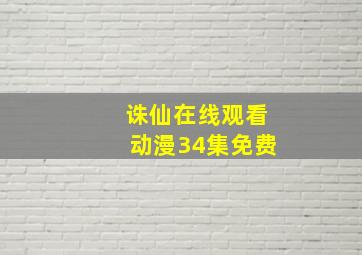 诛仙在线观看
动漫34集免费